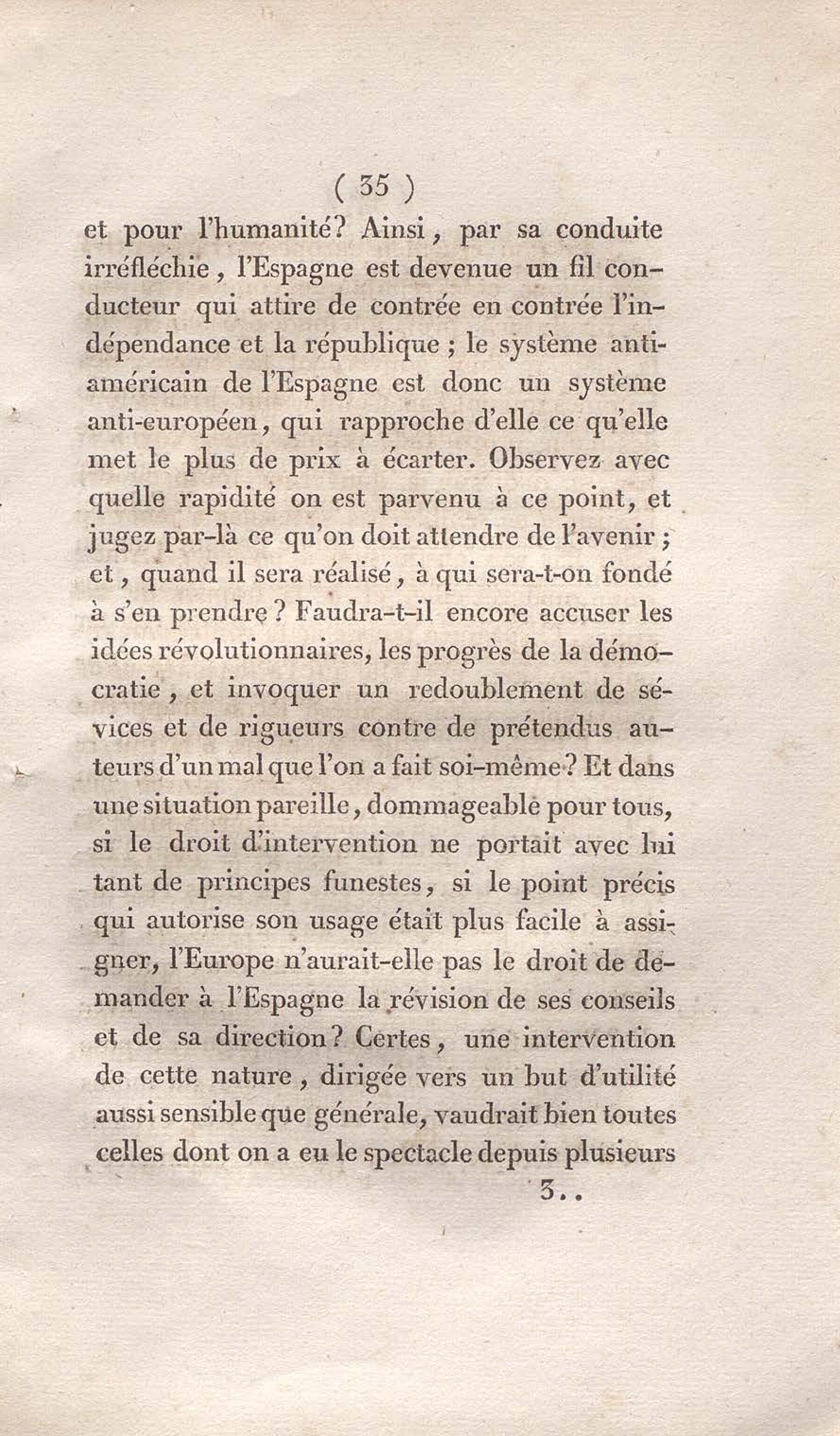 ( 35 )

et pour l'humanité? Ainsi, par sa conduite irréfléchie, l'Espagne est devenue un fil conducteur qui attire de contrée en contrée l'indépendance et la république ; le système anti-américain de l'Espagne est donc un système anti-européen, qui rapproche d'elle ce qu'elle met le plus de prix à écarter. Observez avec quelle rapidité on est parvenu à ce point, et jugez par-là ce qu'on doit attendre de l'avenir ; et, quand il sera réalisé, à qui sera-t-on fondé à s'en prendre ? Faudra-t-il encore accuser les idées révolutionnaires, les progrès de la démocratie, et invoquer un redoublement de sévices et de rigueurs contre de prétendus auteurs d'un mal que l'on a fait soi-même ? Et dans une situation pareille, dommageable pour tous, si le droit d'intervention ne portait avec lui tant de principes funestes, si le point précis qui autorise son usage était plus facile à assigner, l'Europe n'aurait-elle pas le droit de demander à l'Espagne la révision de ses conseils et de sa direction? Certes, une intervention de cette nature, dirigée vers un but d'utilité aussi sensible que générale, vaudrait bien toutes celles dont on a eu le spectacle depuis plusieurs

3..